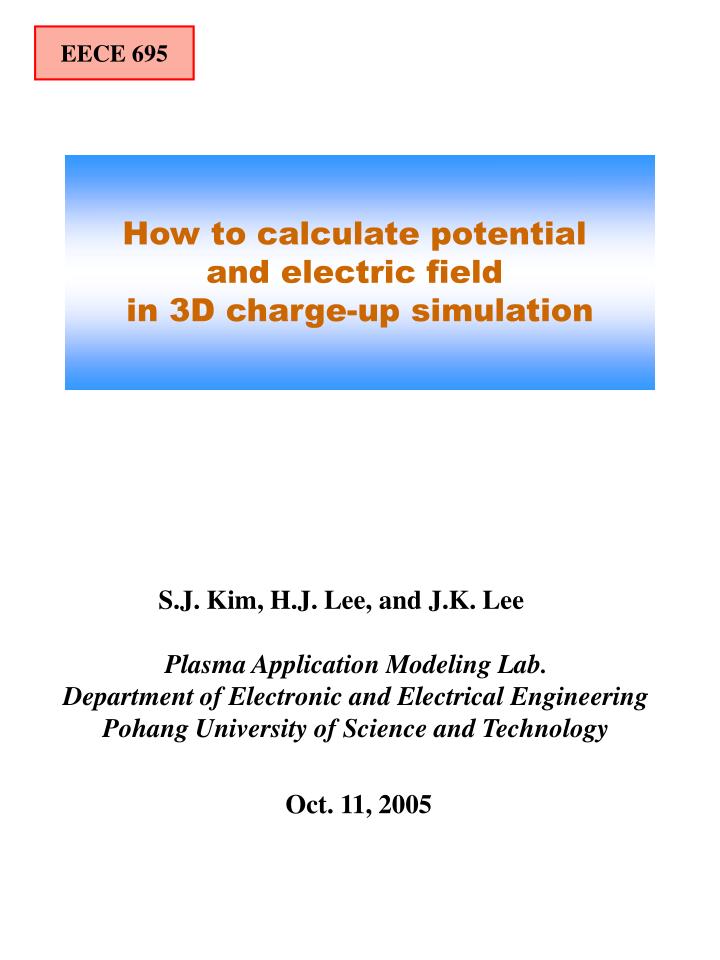 EECE 695

How to calculate potential and electric field in 3D charge-up simulation

S.J. Kim, H.J. Lee, and J.K. Lee

Plasma Application Modeling Lab.
Department of Electronic and Electrical Engineering
Pohang University of Science and Technology

Oct. 11, 2005